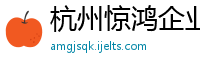 杭州惊鸿企业

amgjsqk.ijelts.com